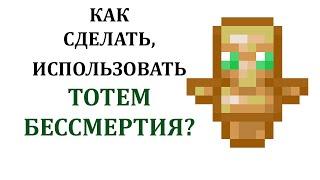 КАК СДЕЛАТЬ, ИСПОЛЬЗОВАТЬ ТОТЕМ БЕССМЕРТИЯ?